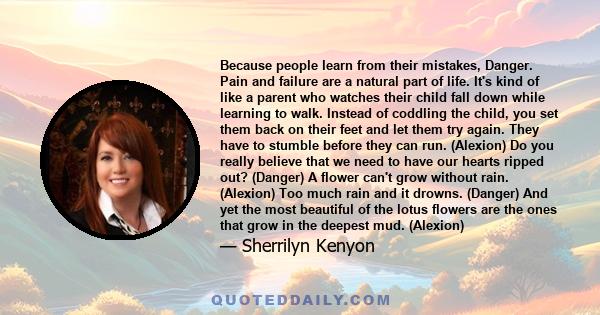 Because people learn from their mistakes, Danger. Pain and failure are a natural part of life. It's kind of like a parent who watches their child fall down while learning to walk. Instead of coddling the child, you set them back on their feet and let them try again. They have to stumble before they can run. (Alexion) Do you really believe that we need to have our hearts ripped out? (Danger) A flower can't grow without rain. (Alexion) Too much rain and it drowns. (Danger) And yet the most beautiful of the lotus flowers are the ones that grow in the deepest mud. (Alexion)

— Sherrilyn Kenyon

QUOTEDDAILY.COM